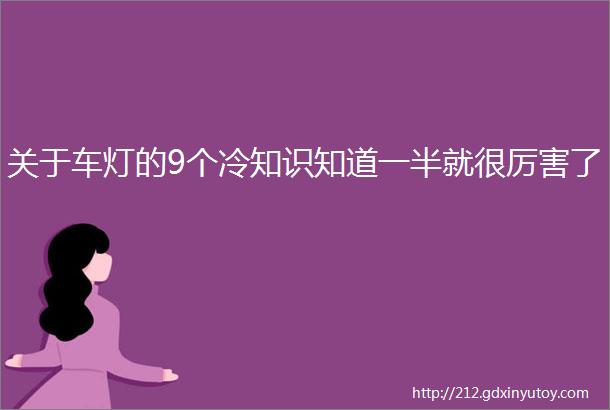 关于车灯的9个冷知识知道一半就很厉害了

http://212.gdxinyutoy.com